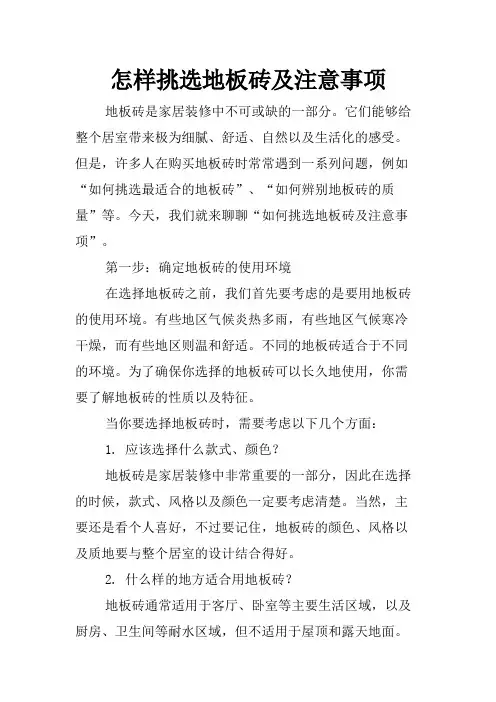 怎样挑选地板砖及注意事项

地板砖是家居装修中不可或缺的一部分。它们能够给整个居室带来极为细腻、舒适、自然以及生活化的感受。但是，许多人在购买地板砖时常常遇到一系列问题，例如“如何挑选最适合的地板砖”、“如何辨别地板砖的质量”等。今天，我们就来聊聊“如何挑选地板砖及注意事项”。

第一步：确定地板砖的使用环境

在选择地板砖之前，我们首先要考虑的是要用地板砖的使用环境。有些地区气候炎热多雨，有些地区气候寒冷干燥，而有些地区则温和舒适。不同的地板砖适合于不同的环境。为了确保你选择的地板砖可以长久地使用，你需要了解地板砖的性质以及特征。

当你要选择地板砖时，需要考虑以下几个方面：

1. 应该选择什么款式、颜色？

地板砖是家居装修中非常重要的一部分，因此在选择的时候，款式、风格以及颜色一定要考虑清楚。当然，主要还是看个人喜好，不过要记住，地板砖的颜色、风格以及质地要与整个居室的设计结合得好。

2. 什么样的地方适合用地板砖？

地板砖通常适用于客厅、卧室等主要生活区域，以及厨房、卫生间等耐水区域，但不适用于屋顶和露天地面。